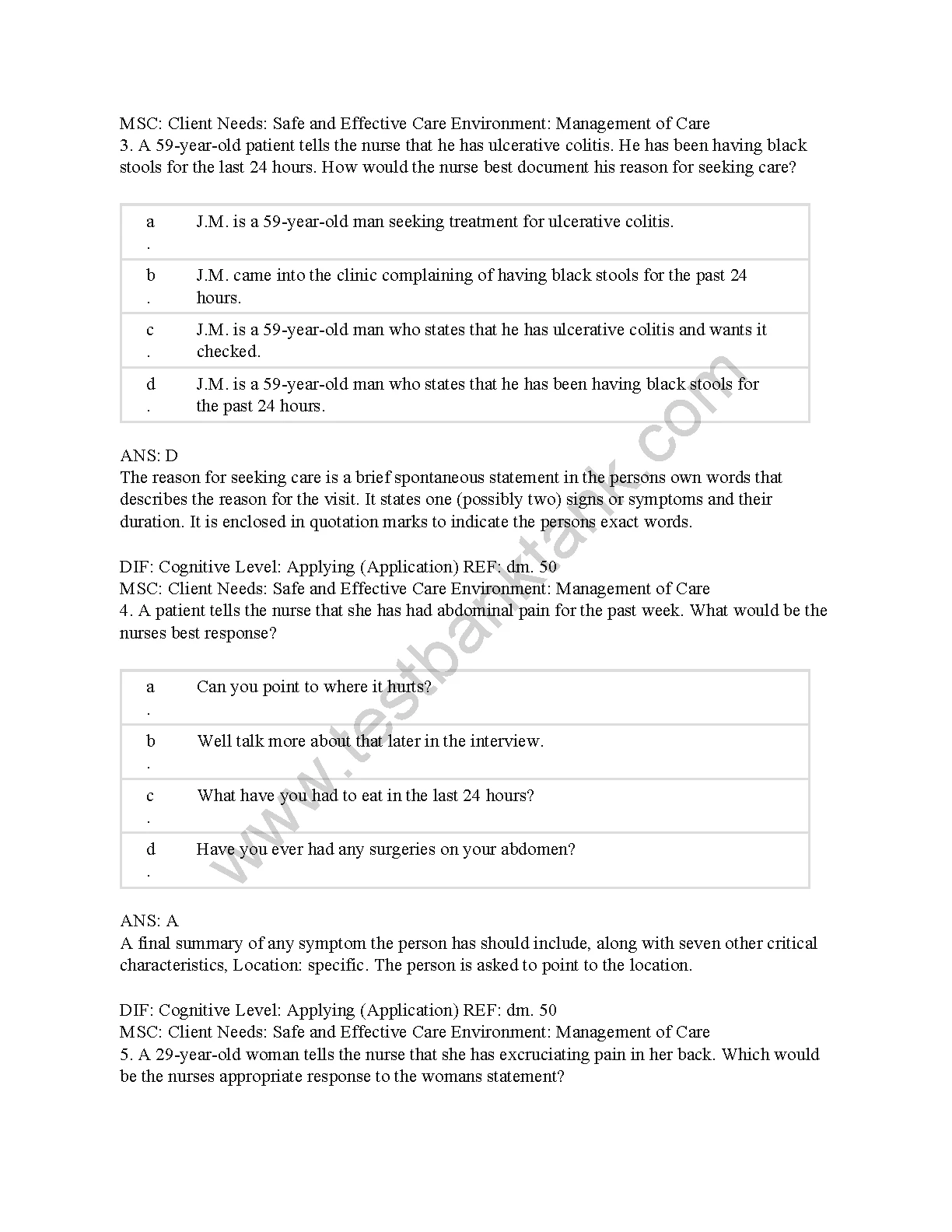 MSC: Client Needs: Safe and Effective Care Environment: Management of Care
3. A 59-year-old patient tells the nurse that he has ulcerative colitis. He has been having black stools for the last 24 hours. How would the nurse best document his reason for seeking care?

| a. | J.M. is a 59-year-old man seeking treatment for ulcerative colitis. |
|---|---|
| b. | J.M. came into the clinic complaining of having black stools for the past 24 hours. |
| c. | J.M. is a 59-year-old man who states that he has ulcerative colitis and wants it checked. |
| d. | J.M. is a 59-year-old man who states that he has been having black stools for the past 24 hours. |

ANS: D
The reason for seeking care is a brief spontaneous statement in the persons own words that describes the reason for the visit. It states one (possibly two) signs or symptoms and their duration. It is enclosed in quotation marks to indicate the persons exact words.

DIF: Cognitive Level: Applying (Application) REF: dm. 50
MSC: Client Needs: Safe and Effective Care Environment: Management of Care
4. A patient tells the nurse that she has had abdominal pain for the past week. What would be the nurses best response?

| a. | Can you point to where it hurts? |
|---|---|
| b. | Well talk more about that later in the interview. |
| c. | What have you had to eat in the last 24 hours? |
| d. | Have you ever had any surgeries on your abdomen? |

ANS: A
A final summary of any symptom the person has should include, along with seven other critical characteristics, Location: specific. The person is asked to point to the location.

DIF: Cognitive Level: Applying (Application) REF: dm. 50
MSC: Client Needs: Safe and Effective Care Environment: Management of Care
5. A 29-year-old woman tells the nurse that she has excruciating pain in her back. Which would be the nurses appropriate response to the womans statement?

www.testbanktank.com